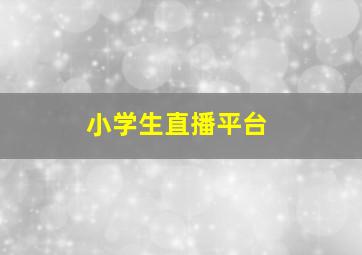 小学生直播平台